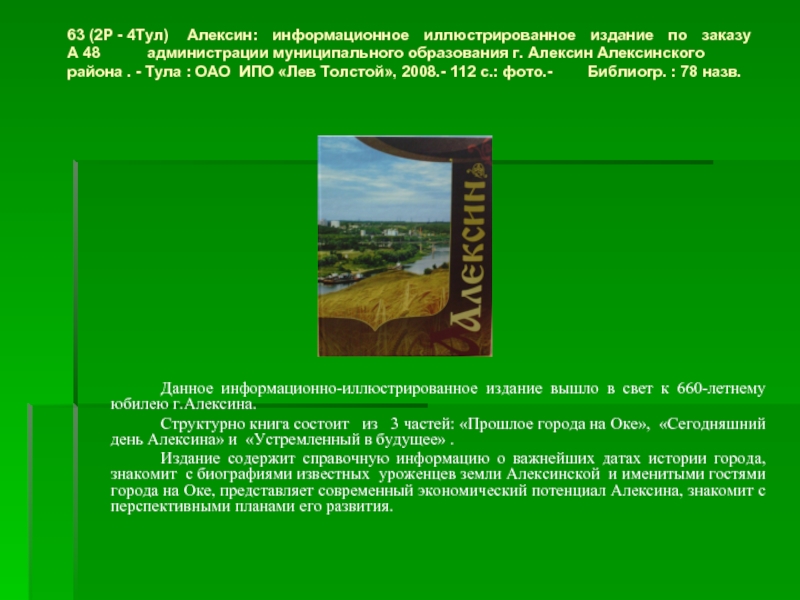 63 (2Р - 4Тул) Алексин: информационное иллюстрированное издание по заказу А 48 администрации муниципального образования г. Алексин Алексинского района . - Тула : ОАО ИПО «Лев Толстой», 2008.- 112 с.: фото.- Библиогр. : 78 назв.

Алексин

Данное информационно-иллюстрированное издание вышло в свет к 660-летнему юбилею г.Алексина.

Структурно книга состоит из 3 частей: «Прошлое города на Оке», «Сегодняшний день Алексина» и «Устремленный в будущее» .

Издание содержит справочную информацию о важнейших датах истории города, знакомит с биографиями известных уроженцев земли Алексинской и именитыми гостями города на Оке, представляет современный экономический потенциал Алексина, знакомит с перспективными планами его развития.